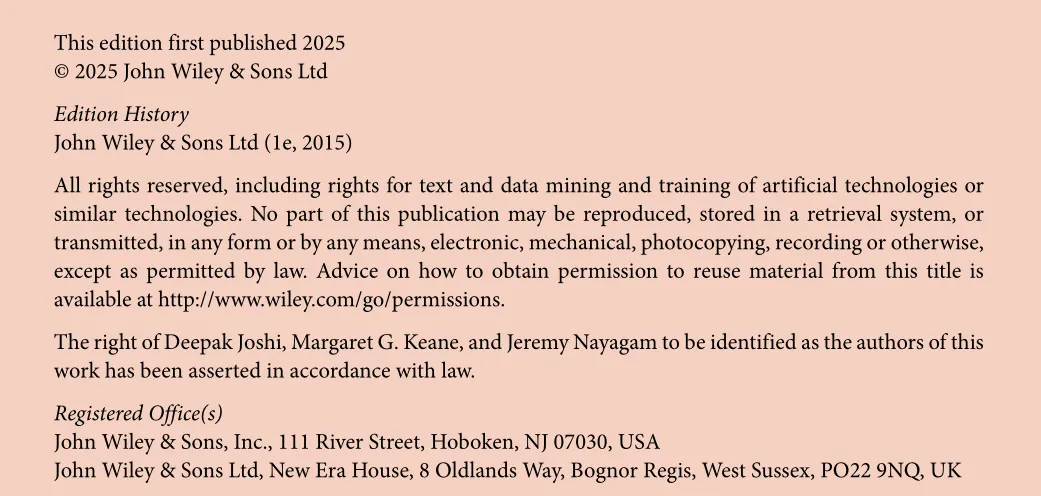 This edition first published 2025
© 2025 John Wiley & Sons Ltd

Edition History
John Wiley & Sons Ltd (1e, 2015)

All rights reserved, including rights for text and data mining and training of artificial technologies or similar technologies. No part of this publication may be reproduced, stored in a retrieval system, or transmitted, in any form or by any means, electronic, mechanical, photocopying, recording or otherwise, except as permitted by law. Advice on how to obtain permission to reuse material from this title is available at http://www.wiley.com/go/permissions.

The right of Deepak Joshi, Margaret G. Keane, and Jeremy Nayagam to be identified as the authors of this work has been asserted in accordance with law.

Registered Office(s)
John Wiley & Sons, Inc., 111 River Street, Hoboken, NJ 07030, USA
John Wiley & Sons Ltd, New Era House, 8 Oldlands Way, Bognor Regis, West Sussex, PO22 9NQ, UK